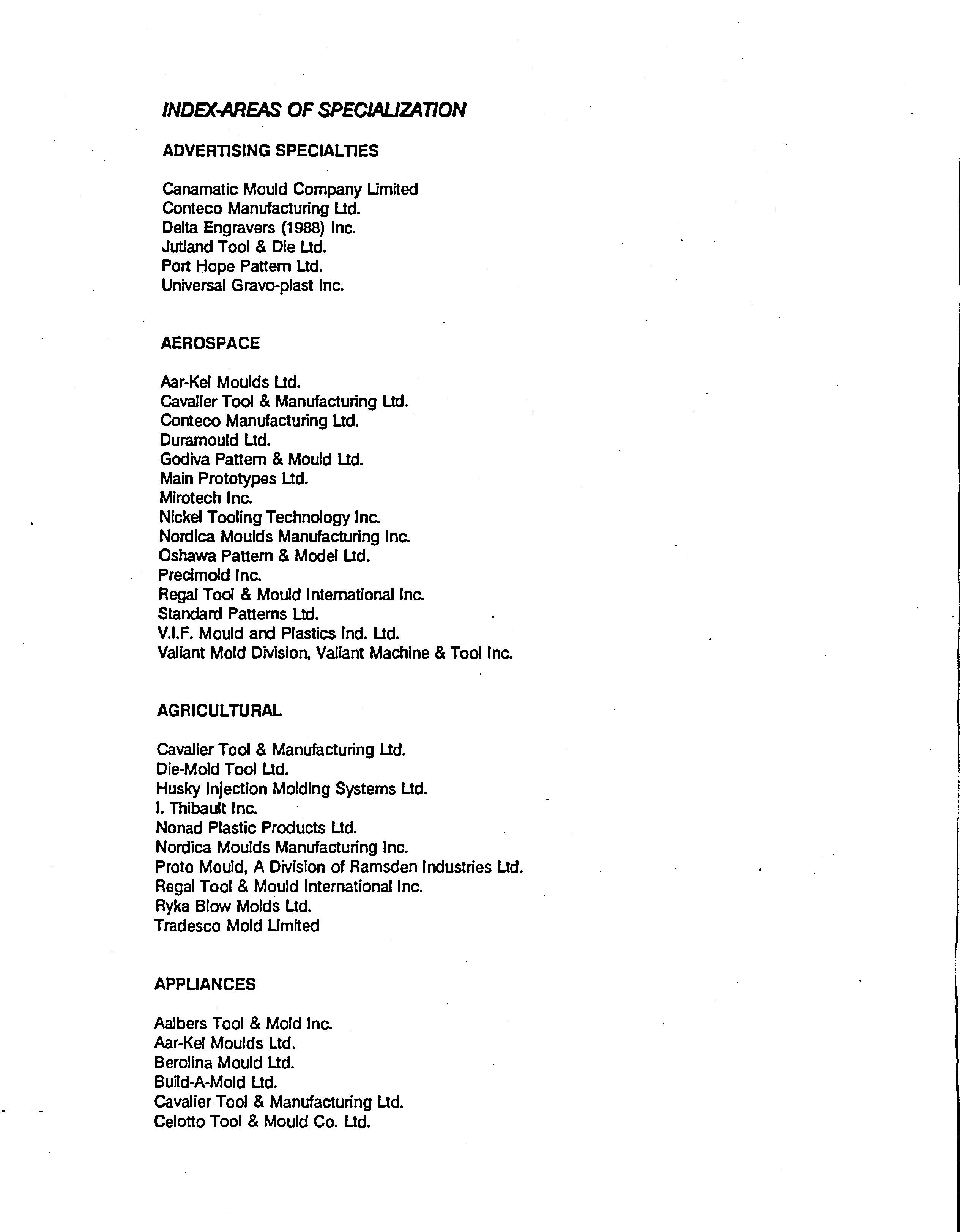 INDEX-AREAS OF SPECIALIZATION

ADVERTISING SPECIALTIES

Canamatic Mould Company Limited
Conteco Manufacturing Ltd.
Delta Engravers (1988) Inc.
Jutland Tool & Die Ltd.
Port Hope Pattern Ltd.
Universal Gravo-plast Inc.

AEROSPACE

Aar-Kel Moulds Ltd.
Cavalier Tool & Manufacturing Ltd.
Conteco Manufacturing Ltd.
Duramould Ltd.
Godiva Pattern & Mould Ltd.
Main Prototypes Ltd.
Mirotech Inc.
Nickel Tooling Technology Inc.
Nordica Moulds Manufacturing Inc.
Oshawa Pattern & Model Ltd.
Precimold Inc.
Regal Tool & Mould International Inc.
Standard Patterns Ltd.
V.I.F. Mould and Plastics Ind. Ltd.
Valiant Mold Division, Valiant Machine & Tool Inc.

AGRICULTURAL

Cavalier Tool & Manufacturing Ltd.
Die-Mold Tool Ltd.
Husky Injection Molding Systems Ltd.
I. Thibault Inc.
Nonad Plastic Products Ltd.
Nordica Moulds Manufacturing Inc.
Proto Mould, A Division of Ramsden Industries Ltd.
Regal Tool & Mould International Inc.
Ryka Blow Molds Ltd.
Tradesco Mold Limited

APPLIANCES

Aalbers Tool & Mold Inc.
Aar-Kel Moulds Ltd.
Berolina Mould Ltd.
Build-A-Mold Ltd.
Cavalier Tool & Manufacturing Ltd.
Celotto Tool & Mould Co. Ltd.